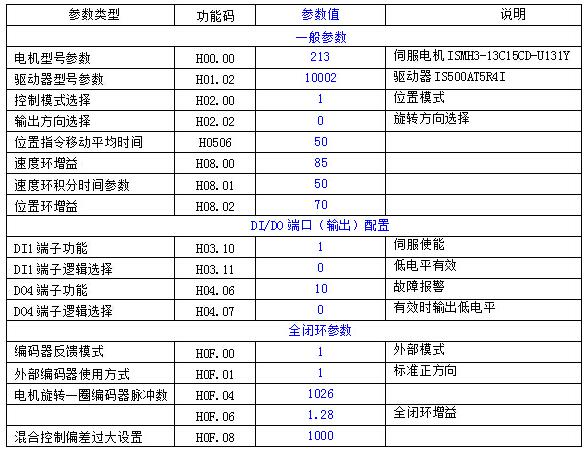 | 参数类型 | 功能码 | 参数值 | 说明 |
|---|---|---|---|
| 一般参数 | | | |
| 电机型号参数 | H00.00 | 213 | 伺服电机 ISMH3-13C15CD-U131Y |
| 驱动器型号参数 | H01.02 | 10002 | 驱动器 IS500AT5R4I |
| 控制模式选择 | H02.00 | 1 | 位置模式 |
| 输出方向选择 | H02.02 | 0 | 旋转方向选择 |
| 位置指令移动平均时间 | H0506 | 50 | |
| 速度环增益 | H08.00 | 85 | |
| 速度环积分时间参数 | H08.01 | 50 | |
| 位置环增益 | H08.02 | 70 | |
| DI/DO 端口（输出）配置 | | | |
| DI1 端子功能 | H03.10 | 1 | 伺服使能 |
| DI1 端子逻辑选择 | H03.11 | 0 | 低电平有效 |
| DO4 端子功能 | H04.06 | 10 | 故障报警 |
| DO4 端子逻辑选择 | H04.07 | 0 | 有效时输出低电平 |
| 全闭环参数 | | | |
| 编码器反馈模式 | H0F.00 | 1 | 外部模式 |
| 外部编码器使用方式 | H0F.01 | 1 | 标准正方向 |
| 电机旋转一圈编码器脉冲数 | H0F.04 | 1026 | |
| | H0F.06 | 1.28 | 全闭环增益 |
| 混合控制偏差过大设置 | H0F.08 | 1000 | |